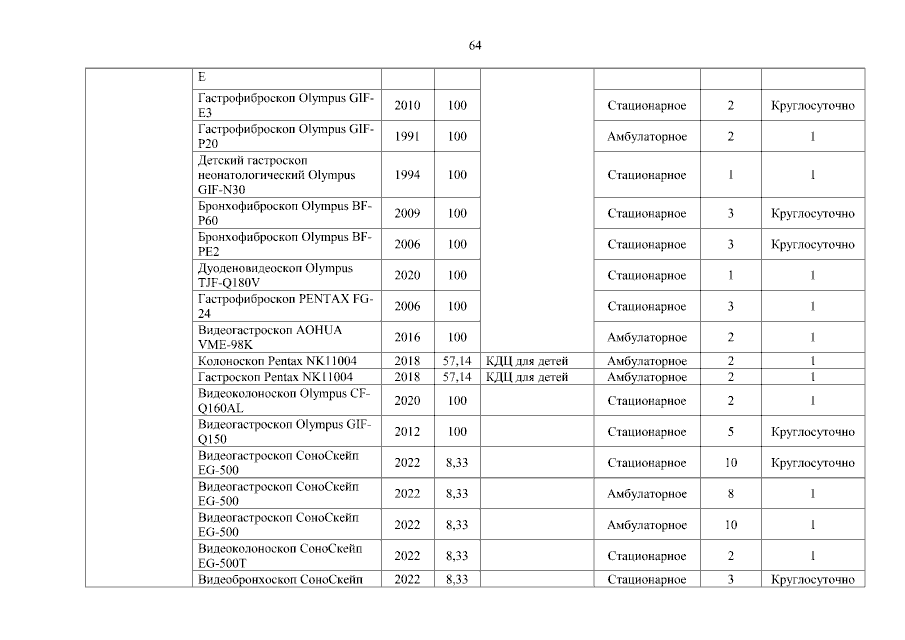 64

| | E | | | | | | |
|---|---|---|---|---|---|---|---|
| | Гастрофиброскоп Olympus GIF-E3 | 2010 | 100 | | Стационарное | 2 | Круглосуточно |
| | Гастрофиброскоп Olympus GIF-P20 | 1991 | 100 | | Амбулаторное | 2 | 1 |
| | Детский гастроскоп неонатологический Olympus GIF-N30 | 1994 | 100 | | Стационарное | 1 | 1 |
| | Бронхофиброскоп Olympus BF-P60 | 2009 | 100 | | Стационарное | 3 | Круглосуточно |
| | Бронхофиброскоп Olympus BF-PE2 | 2006 | 100 | | Стационарное | 3 | Круглосуточно |
| | Дуоденовидеоскоп Olympus TJF-Q180V | 2020 | 100 | | Стационарное | 1 | 1 |
| | Гастрофиброскоп PENTAX FG-24 | 2006 | 100 | | Стационарное | 3 | 1 |
| | Видеогастроскоп AOHUA VME-98K | 2016 | 100 | | Амбулаторное | 2 | 1 |
| | Колоноскоп Pentax NK11004 | 2018 | 57,14 | КДЦ для детей | Амбулаторное | 2 | 1 |
| | Гастроскоп Pentax NK11004 | 2018 | 57,14 | КДЦ для детей | Амбулаторное | 2 | 1 |
| | Видеоколоноскоп Olympus CF-Q160AL | 2020 | 100 | | Стационарное | 2 | 1 |
| | Видеогастроскоп Olympus GIF-Q150 | 2012 | 100 | | Стационарное | 5 | Круглосуточно |
| | Видеогастроскоп СоноСкейп EG-500 | 2022 | 8,33 | | Стационарное | 10 | Круглосуточно |
| | Видеогастроскоп СоноСкейп EG-500 | 2022 | 8,33 | | Амбулаторное | 8 | 1 |
| | Видеогастроскоп СоноСкейп EG-500 | 2022 | 8,33 | | Амбулаторное | 10 | 1 |
| | Видеоколоноскоп СоноСкейп EG-500T | 2022 | 8,33 | | Стационарное | 2 | 1 |
| | Видеобронхоскоп СоноСкейп | 2022 | 8,33 | | Стационарное | 3 | Круглосуточно |